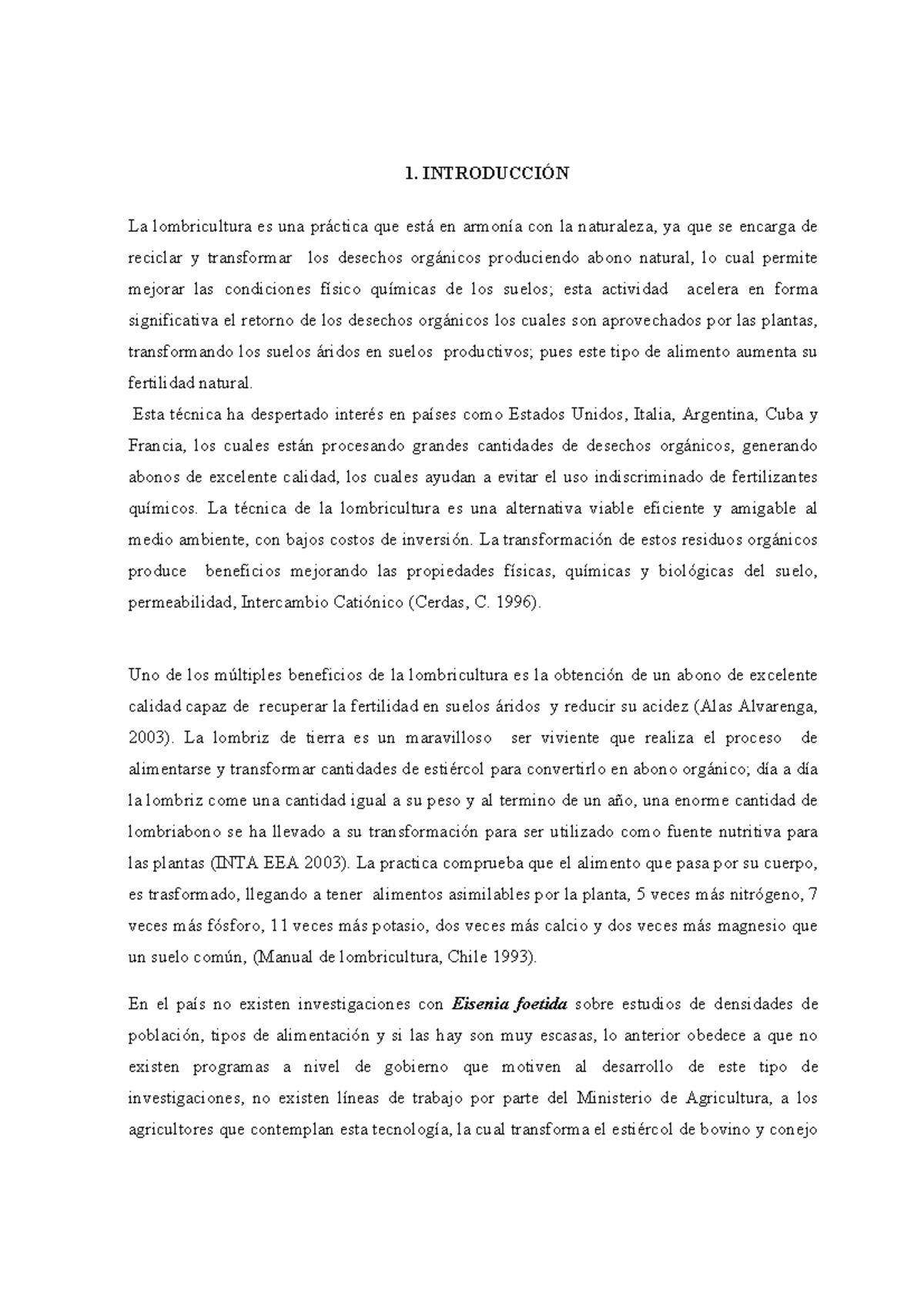 1. INTRODUCCIÓN

La lombricultura es una práctica que está en armonía con la naturaleza, ya que se encarga de reciclar y transformar los desechos orgánicos produciendo abono natural, lo cual permite mejorar las condiciones físico químicas de los suelos; esta actividad acelera en forma significativa el retorno de los desechos orgánicos los cuales son aprovechados por las plantas, transformando los suelos áridos en suelos productivos; pues este tipo de alimento aumenta su fertilidad natural.
Esta técnica ha despertado interés en países como Estados Unidos, Italia, Argentina, Cuba y Francia, los cuales están procesando grandes cantidades de desechos orgánicos, generando abonos de excelente calidad, los cuales ayudan a evitar el uso indiscriminado de fertilizantes químicos. La técnica de la lombricultura es una alternativa viable eficiente y amigable al medio ambiente, con bajos costos de inversión. La transformación de estos residuos orgánicos produce beneficios mejorando las propiedades físicas, químicas y biológicas del suelo, permeabilidad, Intercambio Catiónico (Cerdas, C. 1996).

Uno de los múltiples beneficios de la lombricultura es la obtención de un abono de excelente calidad capaz de recuperar la fertilidad en suelos áridos y reducir su acidez (Alas Alvarenga, 2003). La lombriz de tierra es un maravilloso ser viviente que realiza el proceso de alimentarse y transformar cantidades de estiércol para convertirlo en abono orgánico; día a día la lombriz come una cantidad igual a su peso y al termino de un año, una enorme cantidad de lombriabono se ha llevado a su transformación para ser utilizado como fuente nutritiva para las plantas (INTA EEA 2003). La practica comprueba que el alimento que pasa por su cuerpo, es trasformado, llegando a tener alimentos asimilables por la planta, 5 veces más nitrógeno, 7 veces más fósforo, 11 veces más potasio, dos veces más calcio y dos veces más magnesio que un suelo común, (Manual de lombricultura, Chile 1993).

En el país no existen investigaciones con Eisenia foetida sobre estudios de densidades de población, tipos de alimentación y si las hay son muy escasas, lo anterior obedece a que no existen programas a nivel de gobierno que motiven al desarrollo de este tipo de investigaciones, no existen líneas de trabajo por parte del Ministerio de Agricultura, a los agricultores que contemplan esta tecnología, la cual transforma el estiércol de bovino y conejo